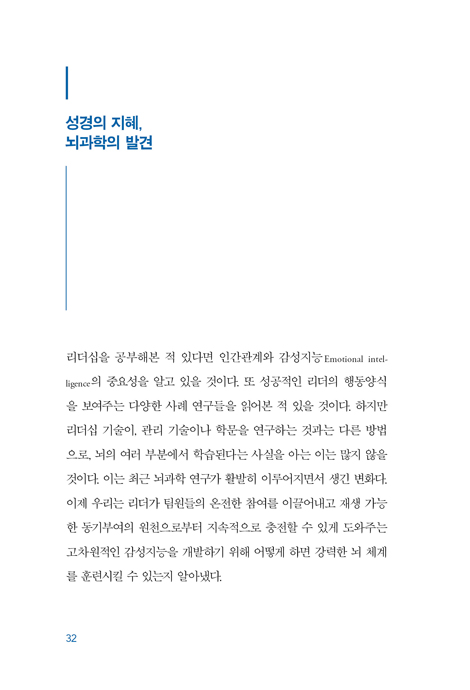 성경의 지혜,
뇌과학의 발견

리더십을 공부해본 적 있다면 인간관계와 감성지능Emotional intelligence의 중요성을 알고 있을 것이다. 또 성공적인 리더의 행동양식을 보여주는 다양한 사례 연구들을 읽어본 적 있을 것이다. 하지만 리더십 기술이, 관리 기술이나 학문을 연구하는 것과는 다른 방법으로, 뇌의 여러 부분에서 학습된다는 사실을 아는 이는 많지 않을 것이다. 이는 최근 뇌과학 연구가 활발히 이루어지면서 생긴 변화다. 이제 우리는 리더가 팀원들의 온전한 참여를 이끌어내고 재생 가능한 동기부여의 원천으로부터 지속적으로 충전할 수 있게 도와주는 고차원적인 감성지능을 개발하기 위해 어떻게 하면 강력한 뇌 체계를 훈련시킬 수 있는지 알아냈다.

32